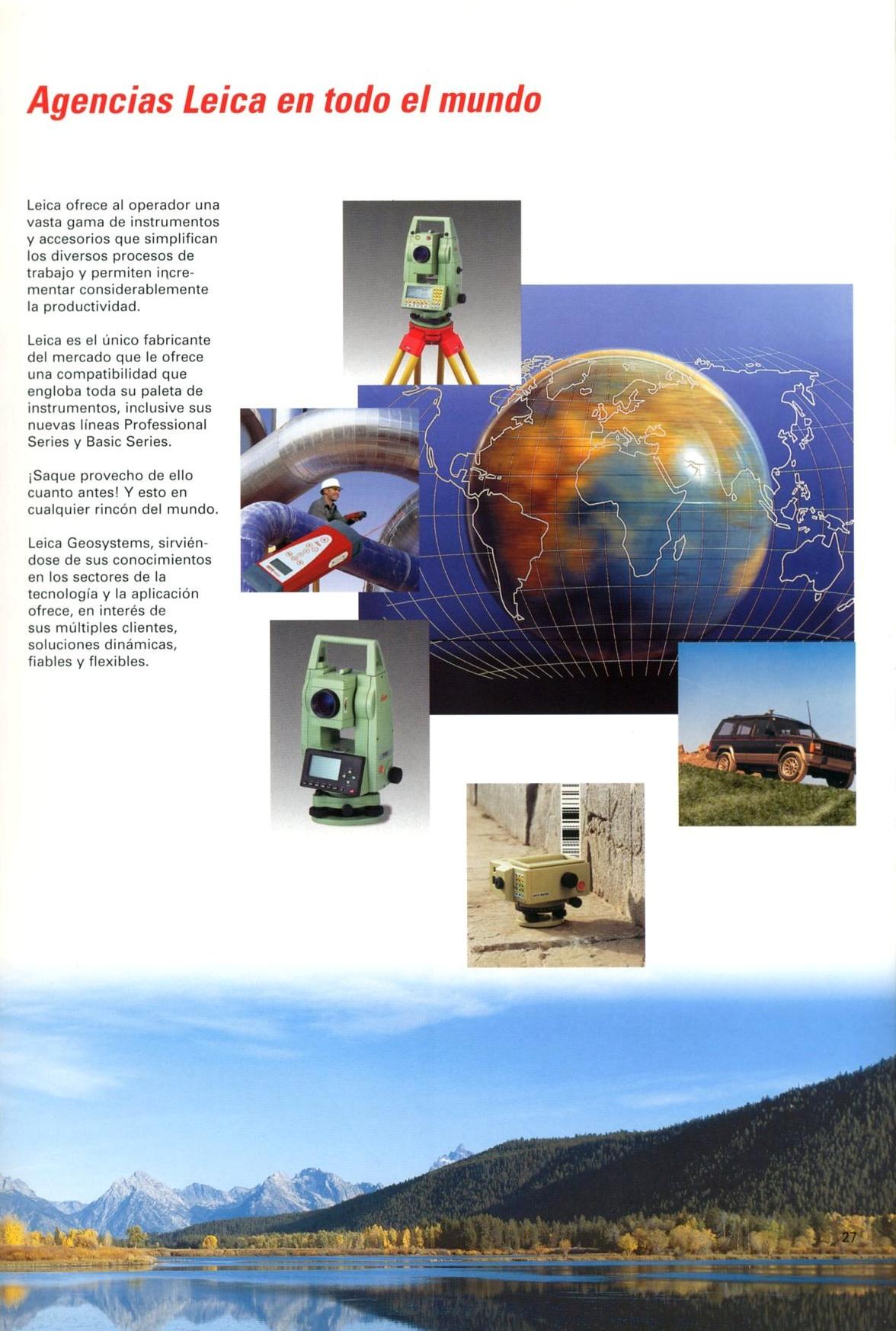 Agencias Leica en todo el mundo

Leica ofrece al operador una vasta gama de instrumentos y accesorios que simplifican los diversos procesos de trabajo y permiten incrementar considerablemente la productividad.

Leica es el único fabricante del mercado que le ofrece una compatibilidad que engloba toda su paleta de instrumentos, inclusive sus nuevas líneas Professional Series y Basic Series.

¡Saque provecho de ello cuanto antes! Y esto en cualquier rincón del mundo.

Leica Geosystems, sirviéndose de sus conocimientos en los sectores de la tecnología y la aplicación ofrece, en interés de sus múltiples clientes, soluciones dinámicas, fiables y flexibles.

27